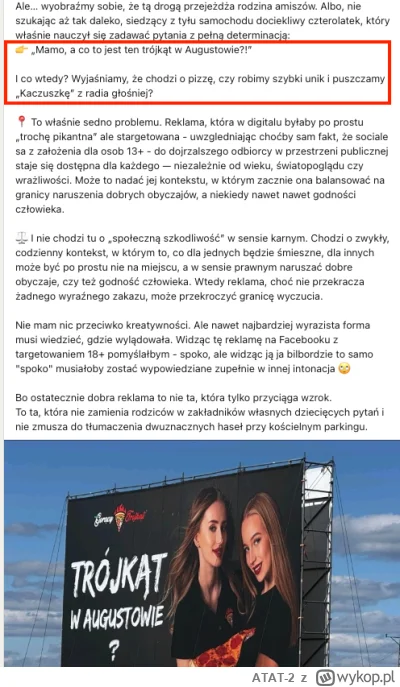 Ale... wyobraźmy sobie, że tą drogą przejeżdża rodzina amiszów. Albo, nie szukając aż tak daleko, siedzący z tyłu samochodu dociekliwy czterolatek, który właśnie nauczył się zadawać pytania z pełną determinacją:
👉 „Mamo, a co to jest ten trójkąt w Augustowie?!"

I co wtedy? Wyjaśniamy, że chodzi o pizzę, czy robimy szybki unik i puszczamy „Kaczuszkę" z radia głośniej?

📍 To właśnie sedno problemu. Reklama, która w digitalu byłaby po prostu „trochę pikantna" ale stargetowana - uwzgledniając choćby sam fakt, że sociale sa z założenia dla osob 13+ - do dojrzalszego odbiorcy w przestrzeni publicznej staje się dostępna dla każdego — niezależnie od wieku, światopoglądu czy wrażliwości. Może to nadać jej kontekstu, w którym zacznie ona balansować na granicy naruszenia dobrych obyczajów, a niekiedy nawet nawet godności człowieka.

⚖️ I nie chodzi tu o „społeczną szkodliwość" w sensie karnym. Chodzi o zwykły, codzienny kontekst, w którym to, co dla jednych będzie śmieszne, dla innych może być po prostu nie na miejscu, a w sensie prawnym naruszać dobre obyczaje, czy też godność człowieka. Wtedy reklama, choć nie przekracza żadnego wyraźnego zakazu, może przekroczyć granicę wyczucia.

Nie mam nic przeciwko kreatywności. Ale nawet najbardziej wyrazista forma musi wiedzieć, gdzie wylądowała. Widząc tę reklamę na Facebooku z targetowaniem 18+ pomyślałbym - spoko, ale widząc ją ja bilbordzie to samo "spoko" musiałoby zostać wypowiedziane zupełnie w innej intonacja 😋

Bo ostatecznie dobra reklama to nie ta, która tylko przyciąga wzrok.
To ta, która nie zamienia rodziców w zakładników własnych dziecięcych pytań i nie zmusza do tłumaczenia dwuznacznych haseł przy kościelnym parkingu.

Gorący Trójkąt

TRÓJKĄT W AUGUSTOWIE ?

ATAT-2 z wykop.pl